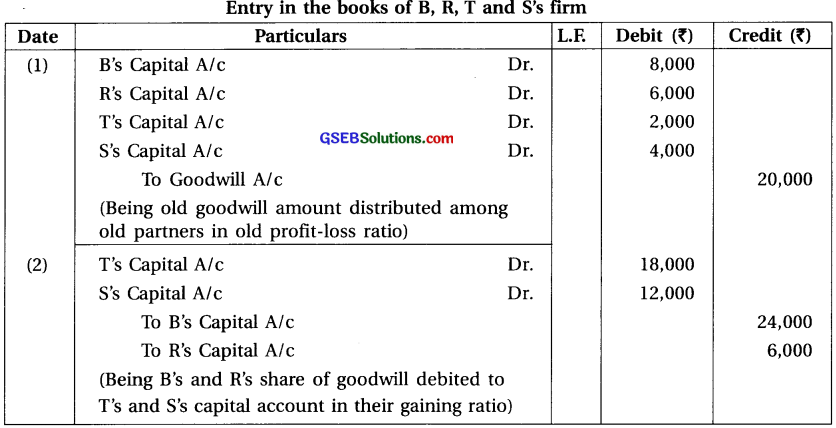 Entry in the books of B, R, T and S's firm

| Date | Particulars | L.F. | Debit (₹) | Credit (₹) |
|---|---|---|---|---|
| (1) | B's Capital A/c Dr. | | 8,000 | |
| | R's Capital A/c Dr. | | 6,000 | |
| | T's Capital A/c Dr. | | 2,000 | |
| | S's Capital A/c Dr. | | 4,000 | |
| | To Goodwill A/c | | | 20,000 |
| | (Being old goodwill amount distributed among old partners in old profit-loss ratio) | | | |
| (2) | T's Capital A/c Dr. | | 18,000 | |
| | S's Capital A/c Dr. | | 12,000 | |
| | To B's Capital A/c | | | 24,000 |
| | To R's Capital A/c | | | 6,000 |
| | (Being B's and R's share of goodwill debited to T's and S's capital account in their gaining ratio) | | | |

GSEBSolutions.com